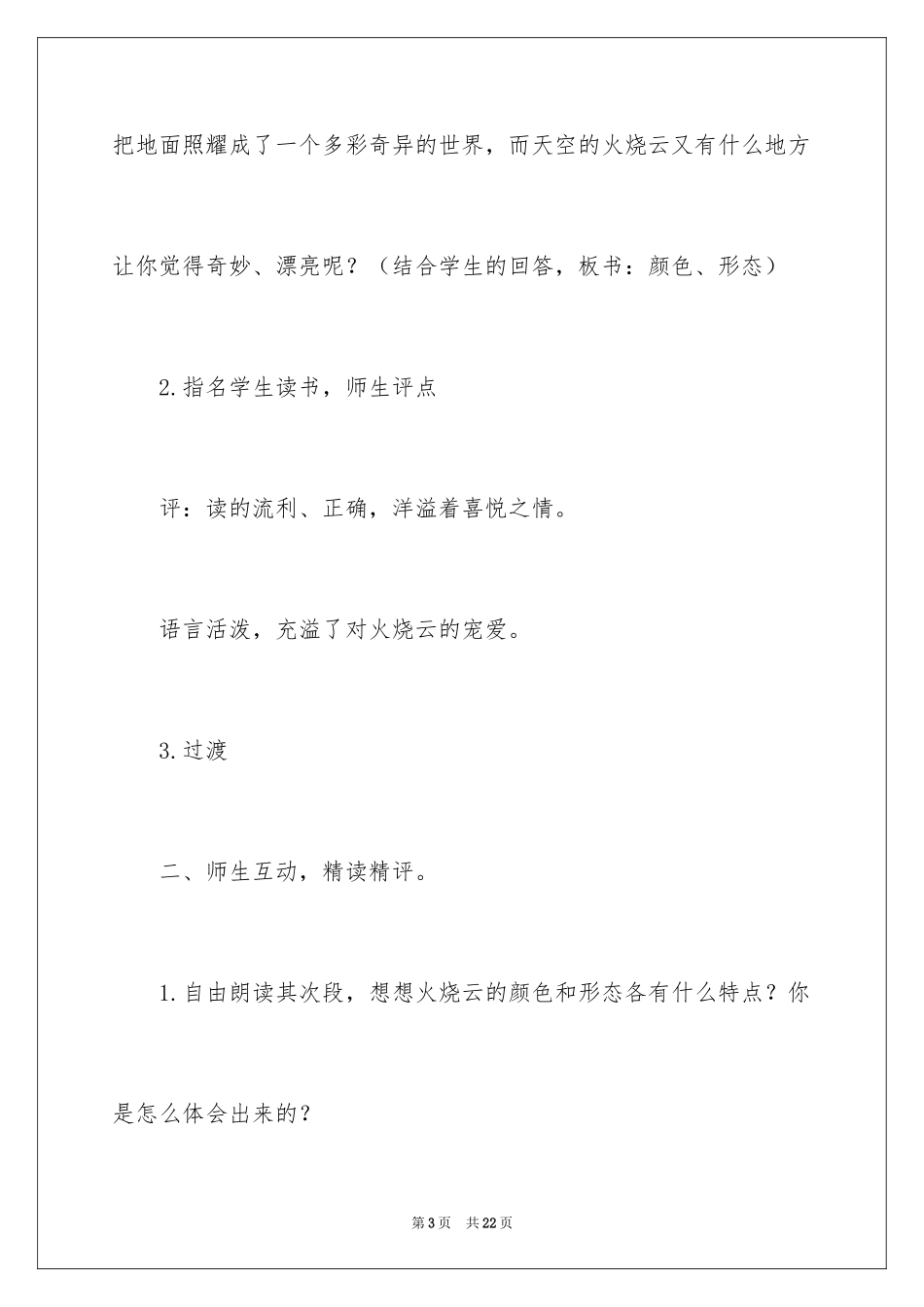 把地面照耀成了一个多彩奇异的世界，而天空的火烧云又有什么地方让你觉得奇妙、漂亮呢？（结合学生的回答，板书：颜色、形态）

2.指名学生读书，师生评点

评：读的流利、正确，洋溢着喜悦之情。

语言活泼，充溢了对火烧云的宠爱。

3.过渡

二、师生互动，精读精评。

1.自由朗读其次段，想想火烧云的颜色和形态各有什么特点？你是怎么体会出来的？

第3页 共22页